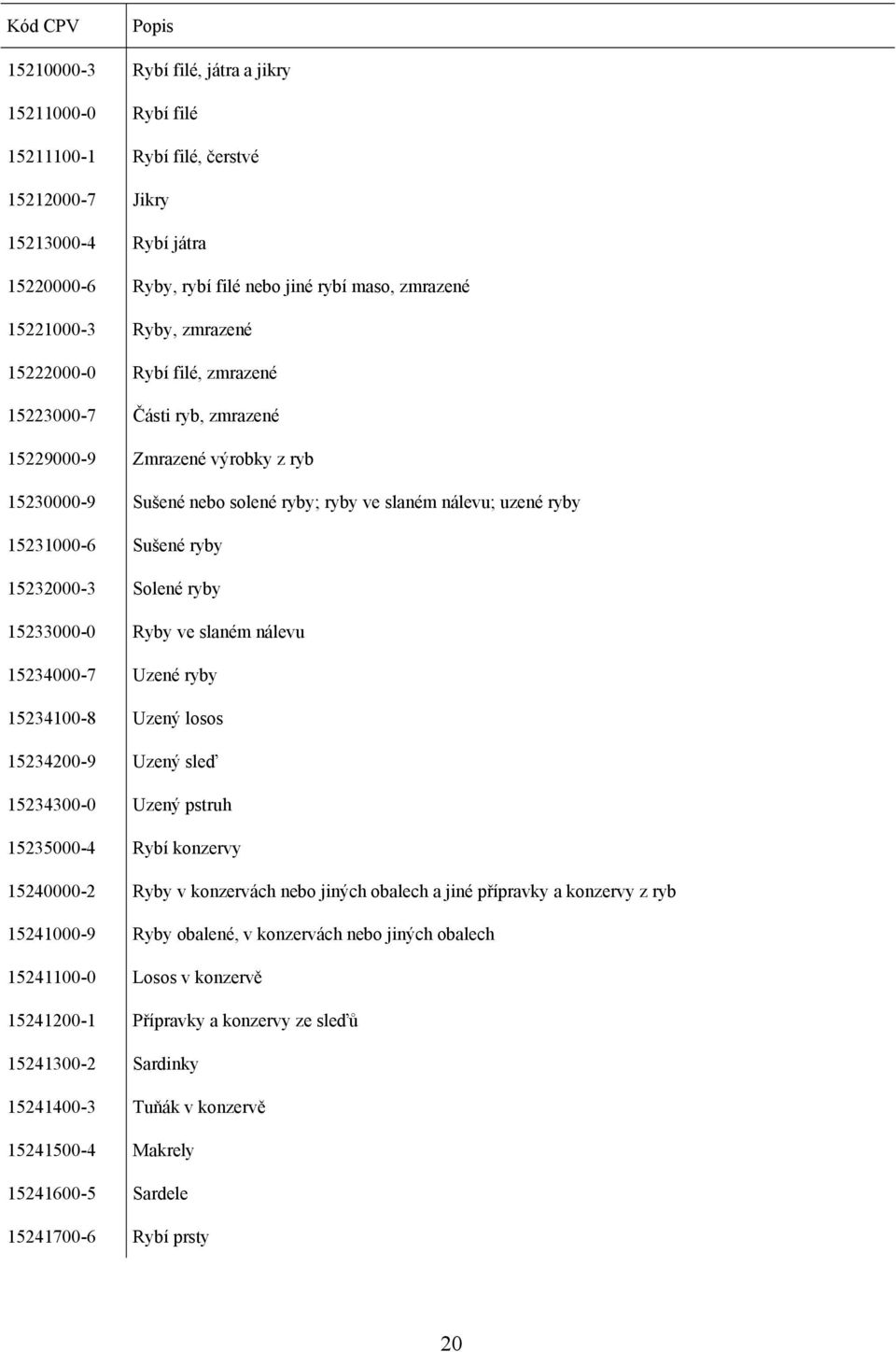 | Kód CPV | Popis |
|---|---|
| 15210000-3 | Rybí filé, játra a jikry |
| 15211000-0 | Rybí filé |
| 15211100-1 | Rybí filé, čerstvé |
| 15212000-7 | Jikry |
| 15213000-4 | Rybí játra |
| 15220000-6 | Ryby, rybí filé nebo jiné rybí maso, zmrazené |
| 15221000-3 | Ryby, zmrazené |
| 15222000-0 | Rybí filé, zmrazené |
| 15223000-7 | Části ryb, zmrazené |
| 15229000-9 | Zmrazené výrobky z ryb |
| 15230000-9 | Sušené nebo solené ryby; ryby ve slaném nálevu; uzené ryby |
| 15231000-6 | Sušené ryby |
| 15232000-3 | Solené ryby |
| 15233000-0 | Ryby ve slaném nálevu |
| 15234000-7 | Uzené ryby |
| 15234100-8 | Uzený losos |
| 15234200-9 | Uzený sleď |
| 15234300-0 | Uzený pstruh |
| 15235000-4 | Rybí konzervy |
| 15240000-2 | Ryby v konzervách nebo jiných obalech a jiné přípravky a konzervy z ryb |
| 15241000-9 | Ryby obalené, v konzervách nebo jiných obalech |
| 15241100-0 | Losos v konzervě |
| 15241200-1 | Přípravky a konzervy ze sleďů |
| 15241300-2 | Sardinky |
| 15241400-3 | Tuňák v konzervě |
| 15241500-4 | Makrely |
| 15241600-5 | Sardele |
| 15241700-6 | Rybí prsty |

20